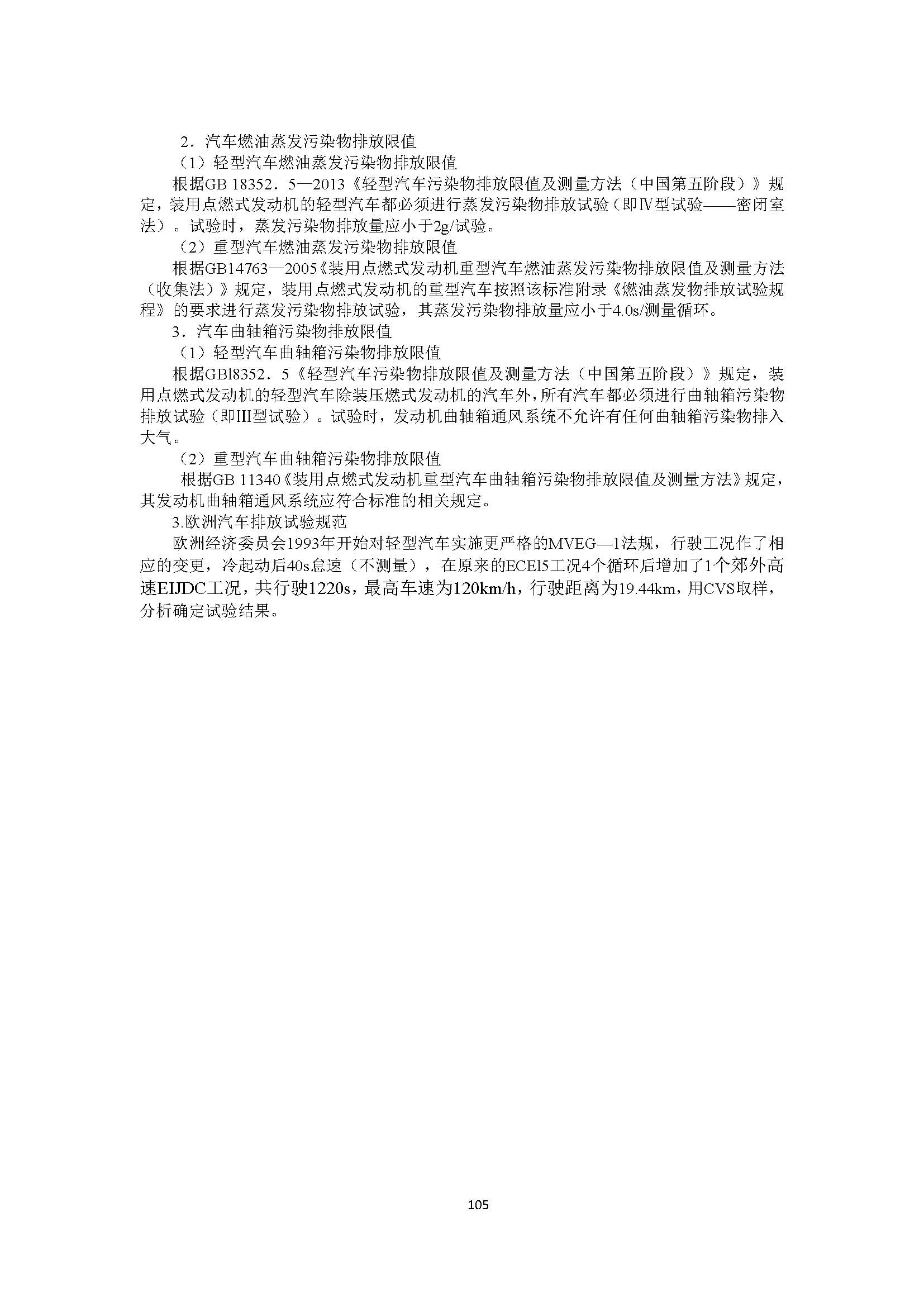 2．汽车燃油蒸发污染物排放限值

（1）轻型汽车燃油蒸发污染物排放限值

根据GB 18352．5—2013《轻型汽车污染物排放限值及测量方法（中国第五阶段）》规定，装用点燃式发动机的轻型汽车都必须进行蒸发污染物排放试验（即Ⅳ型试验——密闭室法）。试验时，蒸发污染物排放量应小于2g/试验。

（2）重型汽车燃油蒸发污染物排放限值

根据GB14763—2005《装用点燃式发动机重型汽车燃油蒸发污染物排放限值及测量方法（收集法）》规定，装用点燃式发动机的重型汽车按照该标准附录《燃油蒸发物排放试验规程》的要求进行蒸发污染物排放试验，其蒸发污染物排放量应小于4.0s/测量循环。

3．汽车曲轴箱污染物排放限值

（1）轻型汽车曲轴箱污染物排放限值

根据GBl8352．5《轻型汽车污染物排放限值及测量方法（中国第五阶段）》规定，装用点燃式发动机的轻型汽车除装压燃式发动机的汽车外，所有汽车都必须进行曲轴箱污染物排放试验（即III型试验）。试验时，发动机曲轴箱通风系统不允许有任何曲轴箱污染物排入大气。

（2）重型汽车曲轴箱污染物排放限值

根据GB 11340《装用点燃式发动机重型汽车曲轴箱污染物排放限值及测量方法》规定，其发动机曲轴箱通风系统应符合标准的相关规定。

3.欧洲汽车排放试验规范

欧洲经济委员会1993年开始对轻型汽车实施更严格的MVEG—1法规，行驶工况作了相应的变更，冷起动后40s怠速（不测量），在原来的ECEl5工况4个循环后增加了1个郊外高速EIJDC工况，共行驶1220s，最高车速为120km/h，行驶距离为19.44km，用CVS取样，分析确定试验结果。

105